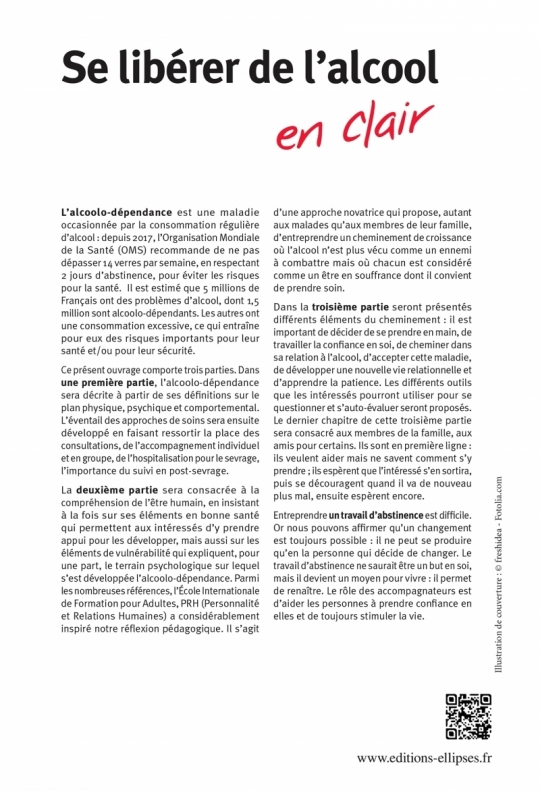 Se libérer de l'alcool

en clair

L'alcoolo-dépendance est une maladie occasionnée par la consommation régulière d'alcool : depuis 2017, l'Organisation Mondiale de la Santé (OMS) recommande de ne pas dépasser 14 verres par semaine, en respectant 2 jours d'abstinence, pour éviter les risques pour la santé. Il est estimé que 5 millions de Français ont des problèmes d'alcool, dont 1,5 million sont alcoolo-dépendants. Les autres ont une consommation excessive, ce qui entraîne pour eux des risques importants pour leur santé et/ou pour leur sécurité.

Ce présent ouvrage comporte trois parties. Dans une première partie, l'alcoolo-dépendance sera décrite à partir de ses définitions sur le plan physique, psychique et comportemental. L'éventail des approches de soins sera ensuite développé en faisant ressortir la place des consultations, de l'accompagnement individuel et en groupe, de l'hospitalisation pour le sevrage, l'importance du suivi en post-sevrage.

La deuxième partie sera consacrée à la compréhension de l'être humain, en insistant à la fois sur ses éléments en bonne santé qui permettent aux intéressés d'y prendre appui pour les développer, mais aussi sur les éléments de vulnérabilité qui expliquent, pour une part, le terrain psychologique sur lequel s'est développée l'alcoolo-dépendance. Parmi les nombreuses références, l'École Internationale de Formation pour Adultes, PRH (Personnalité et Relations Humaines) a considérablement inspiré notre réflexion pédagogique. Il s'agit d'une approche novatrice qui propose, autant aux malades qu'aux membres de leur famille, d'entreprendre un cheminement de croissance où l'alcool n'est plus vécu comme un ennemi à combattre mais où chacun est considéré comme un être en souffrance dont il convient de prendre soin.

Dans la troisième partie seront présentés différents éléments du cheminement : il est important de décider de se prendre en main, de travailler la confiance en soi, de cheminer dans sa relation à l'alcool, d'accepter cette maladie, de développer une nouvelle vie relationnelle et d'apprendre la patience. Les différents outils que les intéressés pourront utiliser pour se questionner et s'auto-évaluer seront proposés. Le dernier chapitre de cette troisième partie sera consacré aux membres de la famille, aux amis pour certains. Ils sont en première ligne : ils veulent aider mais ne savent comment s'y prendre ; ils espèrent que l'intéressé s'en sortira, puis se découragent quand il va de nouveau plus mal, ensuite espèrent encore.

Entreprendre un travail d'abstinence est difficile. Or nous pouvons affirmer qu'un changement est toujours possible : il ne peut se produire qu'en la personne qui décide de changer. Le travail d'abstinence ne saurait être un but en soi, mais il devient un moyen pour vivre : il permet de renaître. Le rôle des accompagnateurs est d'aider les personnes à prendre confiance en elles et de toujours stimuler la vie.

Illustration de couverture : © freshidea - Fotolia.com

www.editions-ellipses.fr